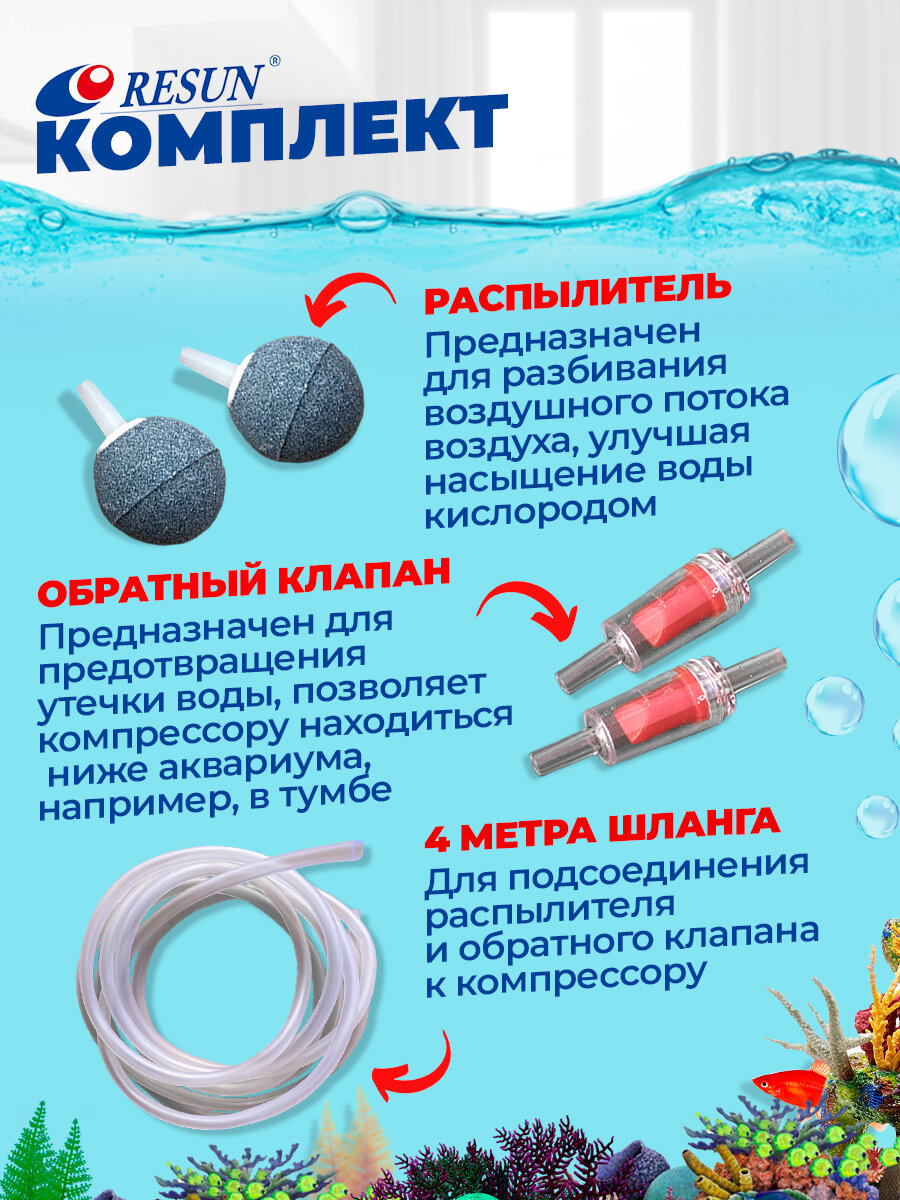 RESUN®
КОМПЛЕКТ

РАСПЫЛИТЕЛЬ

Предназначен для разбивания воздушного потока воздуха, улучшая насыщение воды кислородом

ОБРАТНЫЙ КЛАПАН

Предназначен для предотвращения утечки воды, позволяет компрессору находиться ниже аквариума, например, в тумбе

4 МЕТРА ШЛАНГА

Для подсоединения распылителя и обратного клапана к компрессору